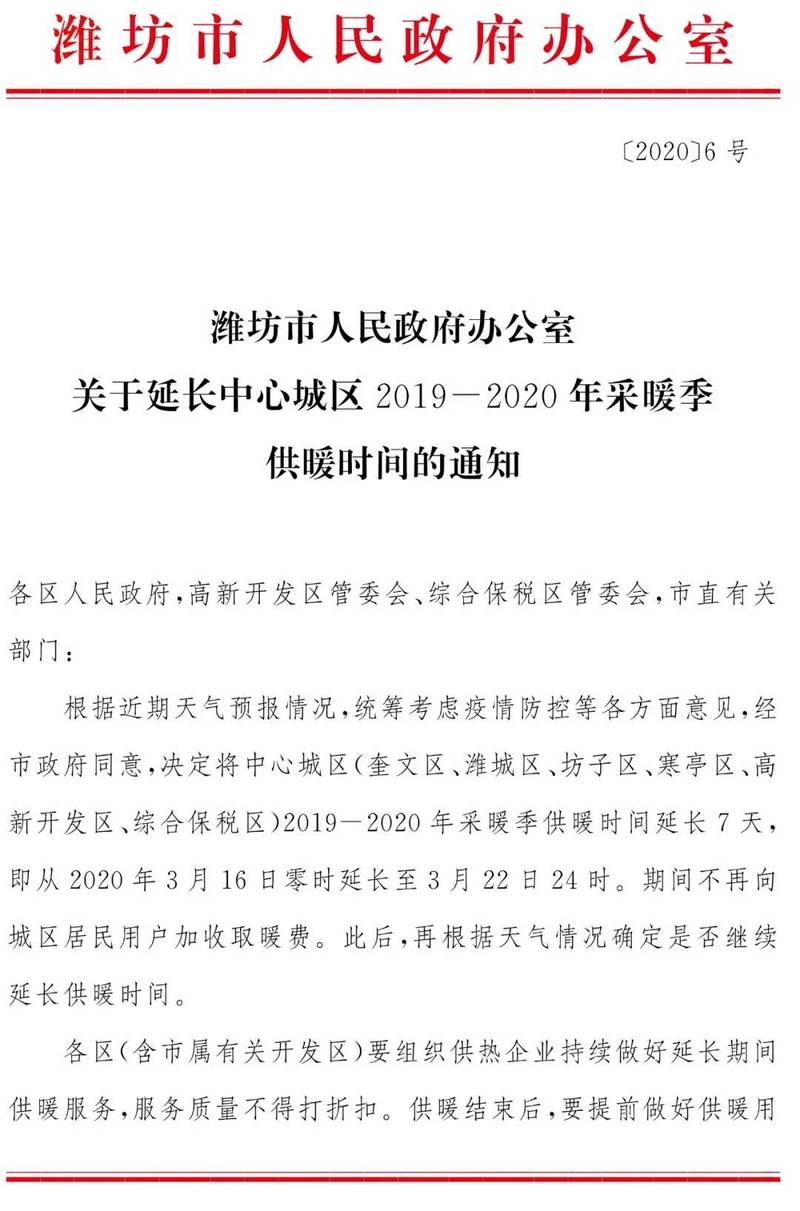 潍坊市人民政府办公室

〔2020〕6 号

潍坊市人民政府办公室
关于延长中心城区 2019—2020 年采暖季
供暖时间的通知

各区人民政府，高新开发区管委会、综合保税区管委会，市直有关部门：

根据近期天气预报情况，统筹考虑疫情防控等各方面意见，经市政府同意，决定将中心城区（奎文区、潍城区、坊子区、寒亭区、高新开发区、综合保税区）2019—2020 年采暖季供暖时间延长 7 天，即从 2020 年 3 月 16 日零时延长至 3 月 22 日 24 时。期间不再向城区居民用户加收取暖费。此后，再根据天气情况确定是否继续延长供暖时间。

各区（含市属有关开发区）要组织供热企业持续做好延长期间供暖服务，服务质量不得打折扣。供暖结束后，要提前做好供暖用